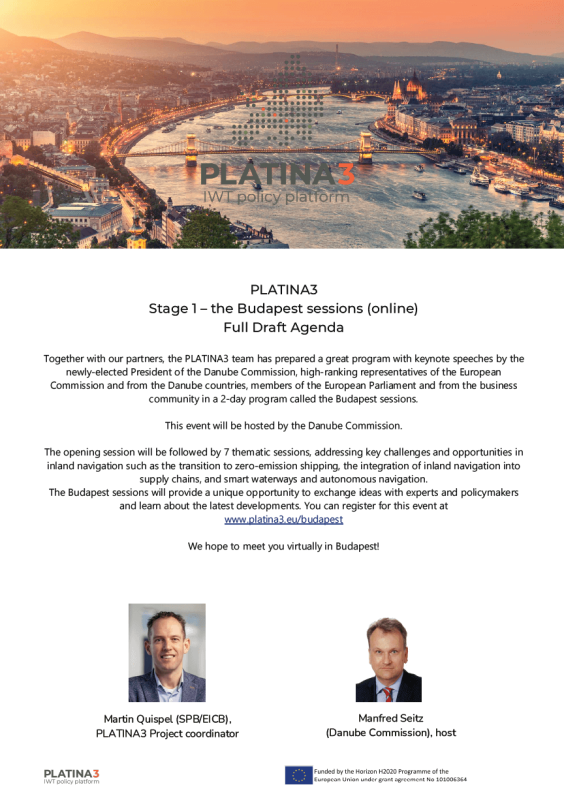 PLATINA3
IWT policy platform

PLATINA3
Stage 1 – the Budapest sessions (online)
Full Draft Agenda

Together with our partners, the PLATINA3 team has prepared a great program with keynote speeches by the newly-elected President of the Danube Commission, high-ranking representatives of the European Commission and from the Danube countries, members of the European Parliament and from the business community in a 2-day program called the Budapest sessions.

This event will be hosted by the Danube Commission.

The opening session will be followed by 7 thematic sessions, addressing key challenges and opportunities in inland navigation such as the transition to zero-emission shipping, the integration of inland navigation into supply chains, and smart waterways and autonomous navigation.
The Budapest sessions will provide a unique opportunity to exchange ideas with experts and policymakers and learn about the latest developments. You can register for this event at www.platina3.eu/budapest

We hope to meet you virtually in Budapest!

Martin Quispel (SPB/EICB), PLATINA3 Project coordinator

Manfred Seitz (Danube Commission), host

PLATINA3
IWT policy platform

Funded by the Horizon H2020 Programme of the European Union under grant agreement No 101006364